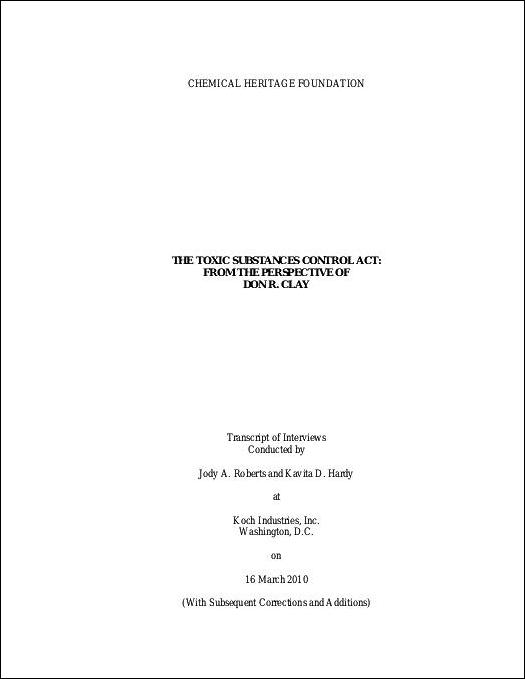 CHEMICAL HERITAGE FOUNDATION

THE TOXIC SUBSTANCES CONTROL ACT: FROM THE PERSPECTIVE OF DON R. CLAY

Transcript of Interviews Conducted by

Jody A. Roberts and Kavita D. Hardy

at

Koch Industries, Inc. Washington, D.C.

on

16 March 2010

(With Subsequent Corrections and Additions)